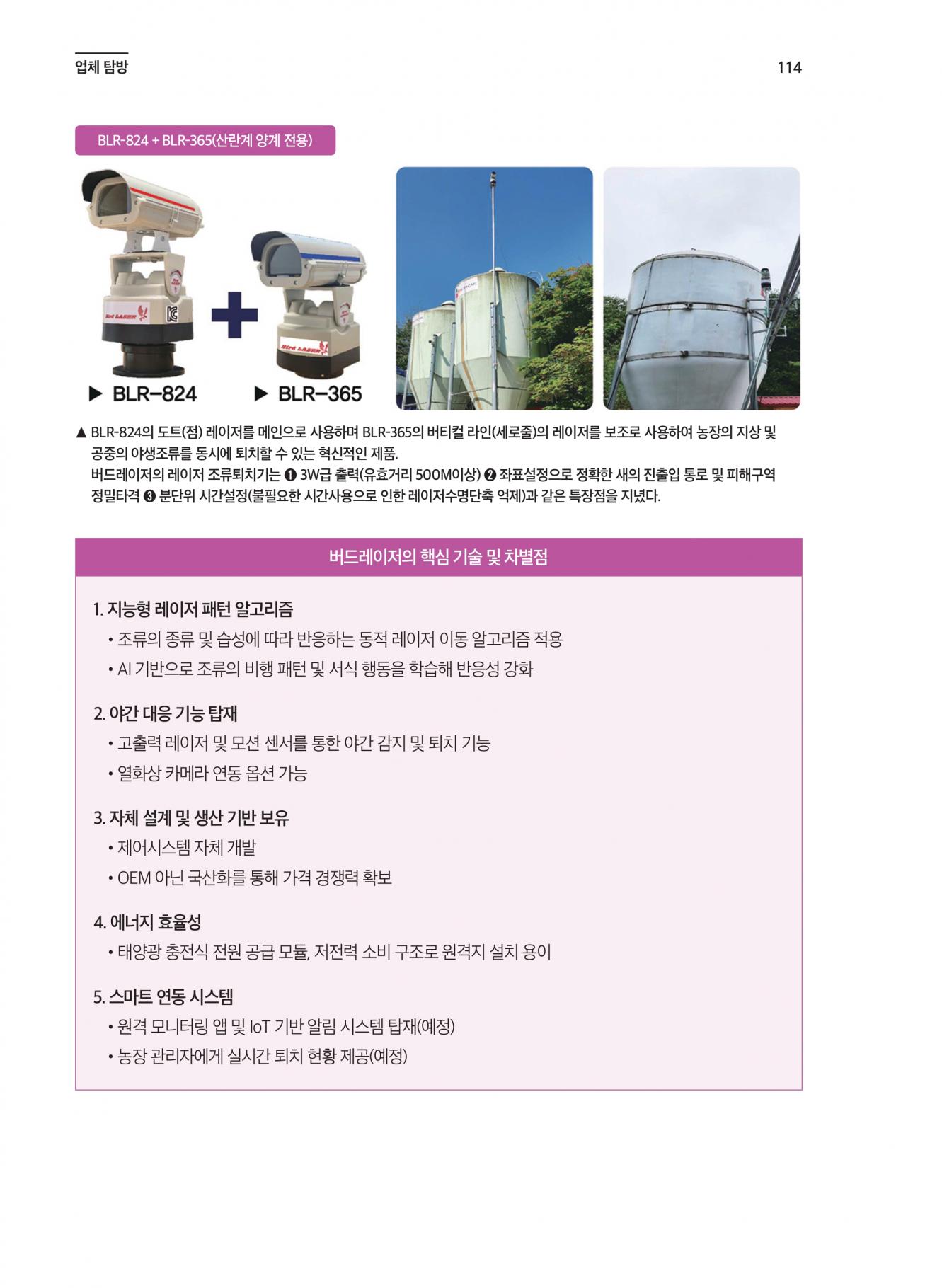 업체 탐방

114

BLR-824 + BLR-365(산란계 양계 전용)

Bird LASER

Bird LASER

▶ BLR-824 ▶ BLR-365

▲ BLR-824의 도트(점) 레이저를 메인으로 사용하며 BLR-365의 버티컬 라인(세로줄)의 레이저를 보조로 사용하여 농장의 지상 및 공중의 야생조류를 동시에 퇴치할 수 있는 혁신적인 제품.
버드레이저의 레이저 조류퇴치기는 ❶ 3W급 출력(유효거리 500M이상) ❷ 좌표설정으로 정확한 새의 진출입 통로 및 피해구역 정밀타격 ❸ 분단위 시간설정(불필요한 시간사용으로 인한 레이저수명단축 억제)과 같은 특장점을 지녔다.

버드레이저의 핵심 기술 및 차별점

1. 지능형 레이저 패턴 알고리즘
• 조류의 종류 및 습성에 따라 반응하는 동적 레이저 이동 알고리즘 적용
• AI 기반으로 조류의 비행 패턴 및 서식 행동을 학습해 반응성 강화

2. 야간 대응 기능 탑재
• 고출력 레이저 및 모션 센서를 통한 야간 감지 및 퇴치 기능
• 열화상 카메라 연동 옵션 가능

3. 자체 설계 및 생산 기반 보유
• 제어시스템 자체 개발
• OEM 아닌 국산화를 통해 가격 경쟁력 확보

4. 에너지 효율성
• 태양광 충전식 전원 공급 모듈, 저전력 소비 구조로 원격지 설치 용이

5. 스마트 연동 시스템
• 원격 모니터링 앱 및 IoT 기반 알림 시스템 탑재(예정)
• 농장 관리자에게 실시간 퇴치 현황 제공(예정)